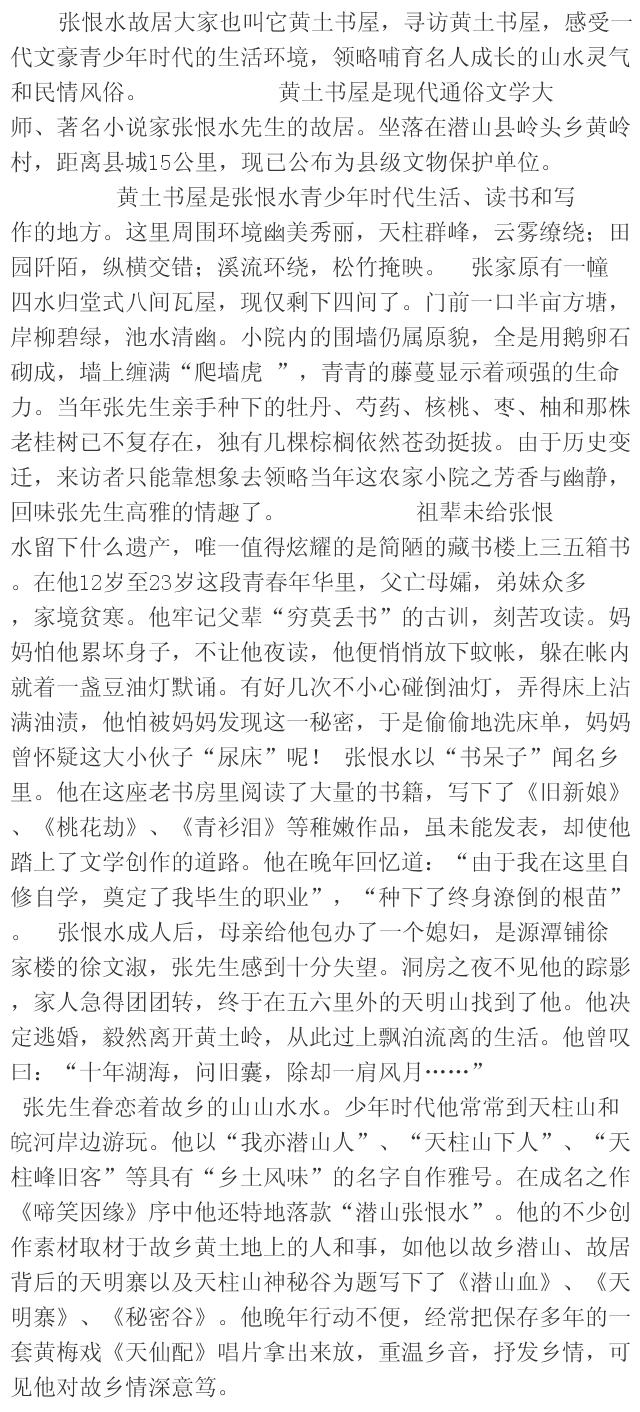 张恨水故居大家也叫它黄土书屋，寻访黄土书屋，感受一代文豪青少年时代的生活环境，领略哺育名人成长的山水灵气和民情风俗。　　黄土书屋是现代通俗文学大师、著名小说家张恨水先生的故居。坐落在潜山县岭头乡黄岭村，距离县城15公里，现已公布为县级文物保护单位。

黄土书屋是张恨水青少年时代生活、读书和写作的地方。这里周围环境幽美秀丽，天柱群峰，云雾缭绕；田园阡陌，纵横交错；溪流环绕，松竹掩映。　张家原有一幢四水归堂式八间瓦屋，现仅剩下四间了。门前一口半亩方塘，岸柳碧绿，池水清幽。小院内的围墙仍属原貌，全是用鹅卵石砌成，墙上缠满“爬墙虎　”，青青的藤蔓显示着顽强的生命力。当年张先生亲手种下的牡丹、芍药、核桃、枣、柚和那株老桂树已不复存在，独有几棵棕榈依然苍劲挺拔。由于历史变迁，来访者只能靠想象去领略当年这农家小院之芳香与幽静，回味张先生高雅的情趣了。　　祖辈未给张恨水留下什么遗产，唯一值得炫耀的是简陋的藏书楼上三五箱书。在他12岁至23岁这段青春年华里，父亡母孀，弟妹众多，家境贫寒。他牢记父辈“穷莫丢书”的古训，刻苦攻读。妈妈怕他累坏身子，不让他夜读，他便悄悄放下蚊帐，躲在帐内就着一盏豆油灯默诵。有好几次不小心碰倒油灯，弄得床上沾满油渍，他怕被妈妈发现这一秘密，于是偷偷地洗床单，妈妈曾怀疑这大小伙子“尿床”呢！　张恨水以“书呆子”闻名乡里。他在这座老书房里阅读了大量的书籍，写下了《旧新娘》、《桃花劫》、《青衫泪》等稚嫩作品，虽未能发表，却使他踏上了文学创作的道路。他在晚年回忆道：“由于我在这里自修自学，奠定了我毕生的职业”，“种下了终身潦倒的根苗”。　张恨水成人后，母亲给他包办了一个媳妇，是源潭铺徐家楼的徐文淑，张先生感到十分失望。洞房之夜不见他的踪影，家人急得团团转，终于在五六里外的天明山找到了他。他决定逃婚，毅然离开黄土岭，从此过上飘泊流离的生活。他曾叹曰：“十年湖海，问旧囊，除却一肩风月……”

张先生眷恋着故乡的山山水水。少年时代他常常到天柱山和皖河岸边游玩。他以“我亦潜山人”、“天柱山下人”、“天柱峰旧客”等具有“乡土风味”的名字自作雅号。在成名之作《啼笑因缘》序中他还特地落款“潜山张恨水”。他的不少创作素材取材于故乡黄土地上的人和事，如他以故乡潜山、故居背后的天明寨以及天柱山神秘谷为题写下了《潜山血》、《天明寨》、《秘密谷》。他晚年行动不便，经常把保存多年的一套黄梅戏《天仙配》唱片拿出来放，重温乡音，抒发乡情，可见他对故乡情深意笃。